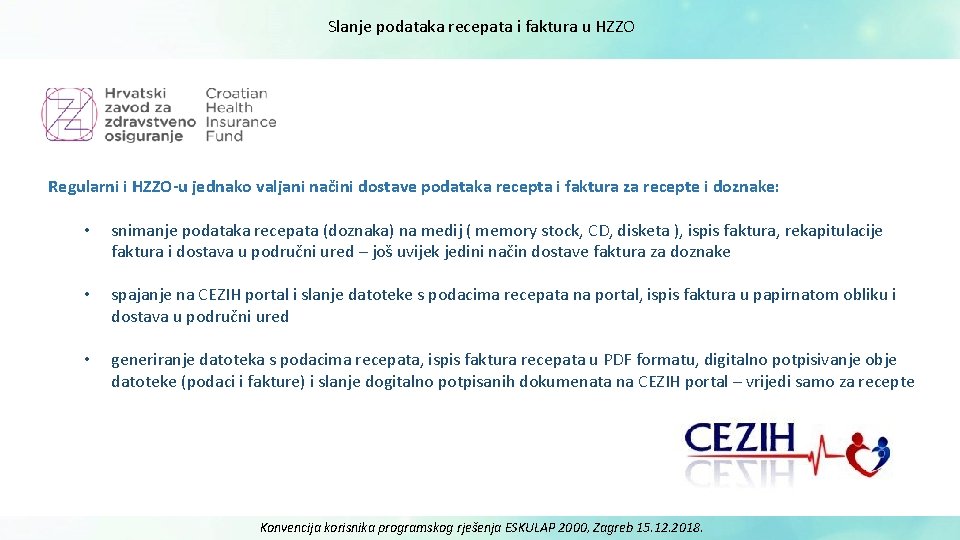 Slanje podataka recepata i faktura u HZZO

Hrvatski zavod za zdravstveno osiguranje
Croatian Health Insurance Fund

Regularni i HZZO-u jednako valjani načini dostave podataka recepta i faktura za recepte i doznake:

• snimanje podataka recepata (doznaka) na medij ( memory stock, CD, disketa ), ispis faktura, rekapitulacije faktura i dostava u područni ured – još uvijek jedini način dostave faktura za doznake

• spajanje na CEZIH portal i slanje datoteke s podacima recepata na portal, ispis faktura u papirnatom obliku i dostava u područni ured

• generiranje datoteka s podacima recepata, ispis faktura recepata u PDF formatu, digitalno potpisivanje obje datoteke (podaci i fakture) i slanje dogitalno potpisanih dokumenata na CEZIH portal – vrijedi samo za recepte

CEZIH

Konvencija korisnika programskog rješenja ESKULAP 2000, Zagreb 15.12.2018.